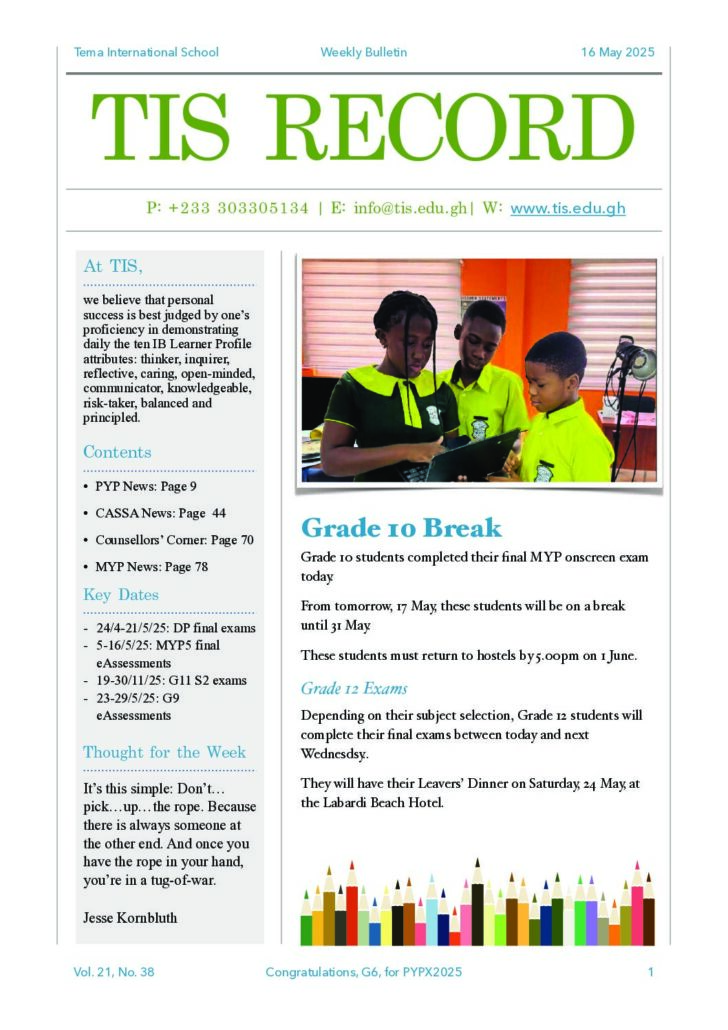 Tema International School Weekly Bulletin 16 May 2025

TIS RECORD

P: +233 303305134 | E: info@tis.edu.gh| W: www.tis.edu.gh

At TIS,

we believe that personal success is best judged by one's proficiency in demonstrating daily the ten IB Learner Profile attributes: thinker, inquirer, reflective, caring, open-minded, communicator, knowledgeable, risk-taker, balanced and principled.

Contents

• PYP News: Page 9
• CASSA News: Page 44
• Counsellors' Corner: Page 70
• MYP News: Page 78

Key Dates

- 24/4-21/5/25: DP final exams
- 5-16/5/25: MYP5 final eAssessments
- 19-30/11/25: G11 S2 exams
- 23-29/5/25: G9 eAssessments

Thought for the Week

It's this simple: Don't… pick…up…the rope. Because there is always someone at the other end. And once you have the rope in your hand, you're in a tug-of-war.

Jesse Kornbluth

Grade 10 Break

Grade 10 students completed their final MYP onscreen exam today.

From tomorrow, 17 May, these students will be on a break until 31 May.

These students must return to hostels by 5.00pm on 1 June.

Grade 12 Exams

Depending on their subject selection, Grade 12 students will complete their final exams between today and next Wednesdsy.

They will have their Leavers' Dinner on Saturday, 24 May, at the Labardi Beach Hotel.

Vol. 21, No. 38 Congratulations, G6, for PYPX2025 1